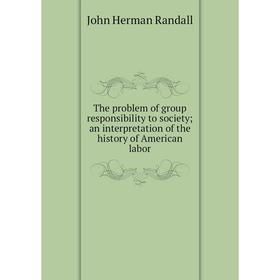 John Herman Randall

The problem of group responsibility to society; an interpretation of the history of American labor